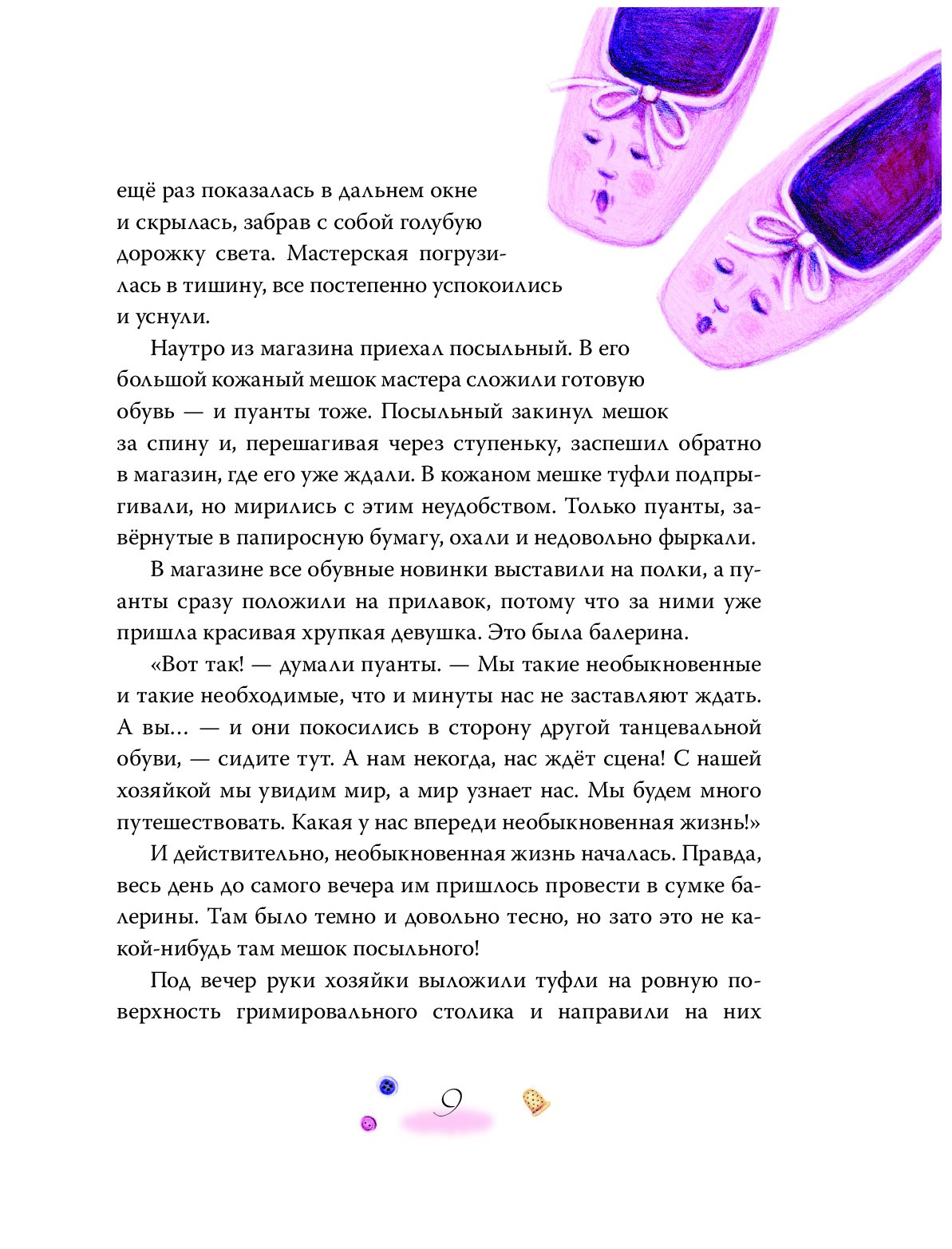 ещё раз показалась в дальнем окне и скрылась, забрав с собой голубую дорожку света. Мастерская погрузилась в тишину, все постепенно успокоились и уснули.

Наутро из магазина приехал посыльный. В его большой кожаный мешок мастера сложили готовую обувь — и пуанты тоже. Посыльный закинул мешок за спину и, перешагивая через ступеньку, заспешил обратно в магазин, где его уже ждали. В кожаном мешке туфли подпрыгивали, но мирились с этим неудобством. Только пуанты, завёрнутые в папиросную бумагу, охали и недовольно фыркали.

В магазине все обувные новинки выставили на полки, а пуанты сразу положили на прилавок, потому что за ними уже пришла красивая хрупкая девушка. Это была балерина.

«Вот так! — думали пуанты. — Мы такие необыкновенные и такие необходимые, что и минуты нас не заставляют ждать. А вы... — и они покосились в сторону другой танцевальной обуви, — сидите тут. А нам некогда, нас ждёт сцена! С нашей хозяйкой мы увидим мир, а мир узнает нас. Мы будем много путешествовать. Какая у нас впереди необыкновенная жизнь!»

И действительно, необыкновенная жизнь началась. Правда, весь день до самого вечера им пришлось провести в сумке балерины. Там было темно и довольно тесно, но зато это не какой-нибудь там мешок посыльного!

Под вечер руки хозяйки выложили туфли на ровную поверхность гримировального столика и направили на них

9